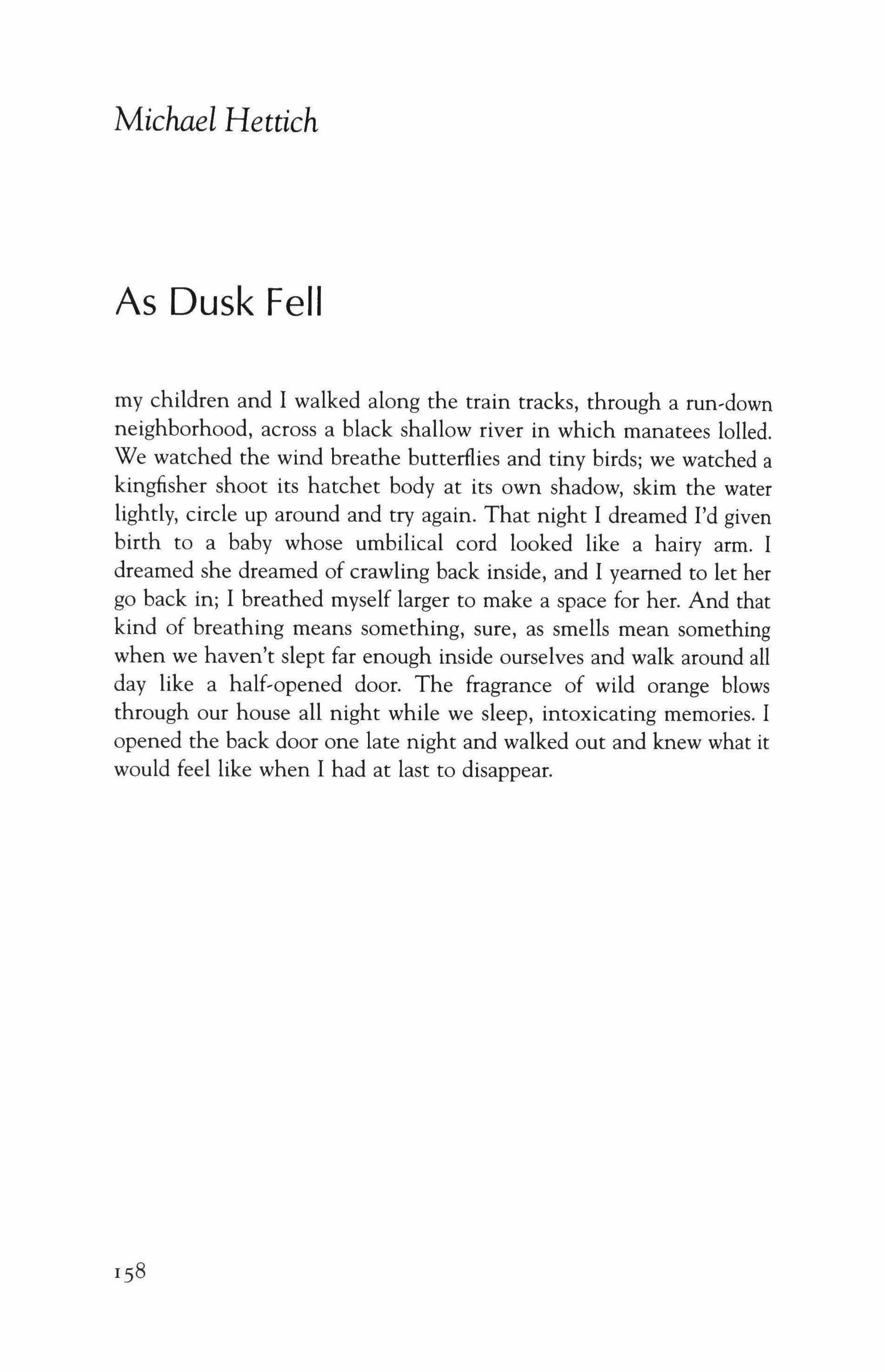 Michael Hettich

As Dusk Fell

my children and I walked along the train tracks, through a run-down neighborhood, across a black shallow river in which manatees lolled. We watched the wind breathe butterflies and tiny birds; we watched a kingfisher shoot its hatchet body at its own shadow, skim the water lightly, circle up around and try again. That night I dreamed I'd given birth to a baby whose umbilical cord looked like a hairy arm. I dreamed she dreamed of crawling back inside, and I yearned to let her go back in; I breathed myself larger to make a space for her. And that kind of breathing means something, sure, as smells mean something when we haven't slept far enough inside ourselves and walk around all day like a half-opened door. The fragrance of wild orange blows through our house all night while we sleep, intoxicating memories. I opened the back door one late night and walked out and knew what it would feel like when I had at last to disappear.

158